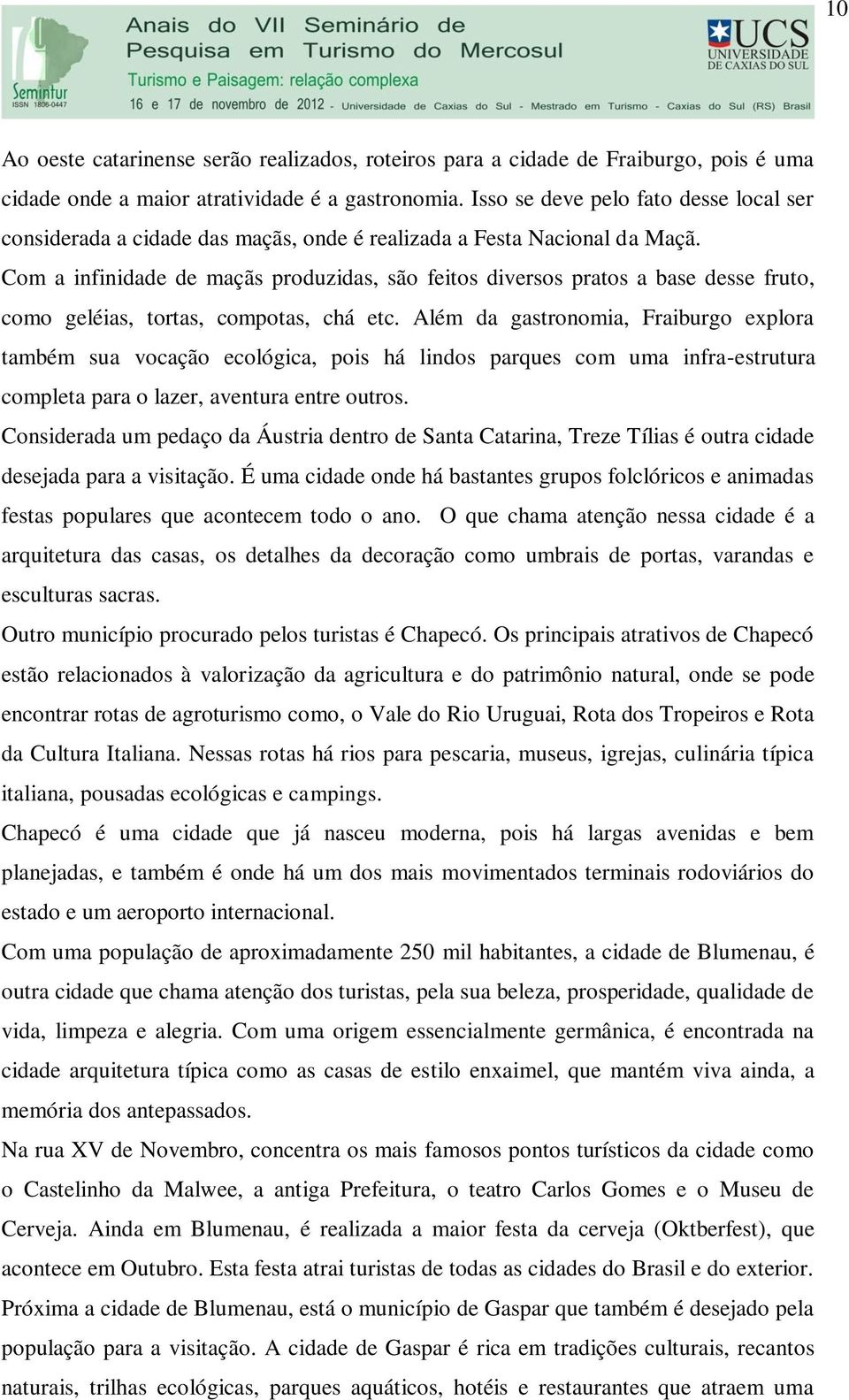 10

Semintur
ISSN 1806-0447

Anais do VII Seminário de Pesquisa em Turismo do Mercosul
Turismo e Paisagem: relação complexa
16 e 17 de novembro de 2012 - Universidade de Caxias do Sul - Mestrado em Turismo - Caxias do Sul (RS) Brasil

UCS UNIVERSIDADE DE CAXIAS DO SUL

Ao oeste catarinense serão realizados, roteiros para a cidade de Fraiburgo, pois é uma cidade onde a maior atratividade é a gastronomia. Isso se deve pelo fato desse local ser considerada a cidade das maçãs, onde é realizada a Festa Nacional da Maçã.

Com a infinidade de maçãs produzidas, são feitos diversos pratos a base desse fruto, como geléias, tortas, compotas, chá etc. Além da gastronomia, Fraiburgo explora também sua vocação ecológica, pois há lindos parques com uma infra-estrutura completa para o lazer, aventura entre outros.

Considerada um pedaço da Áustria dentro de Santa Catarina, Treze Tílias é outra cidade desejada para a visitação. É uma cidade onde há bastantes grupos folclóricos e animadas festas populares que acontecem todo o ano. O que chama atenção nessa cidade é a arquitetura das casas, os detalhes da decoração como umbrais de portas, varandas e esculturas sacras.

Outro município procurado pelos turistas é Chapecó. Os principais atrativos de Chapecó estão relacionados à valorização da agricultura e do patrimônio natural, onde se pode encontrar rotas de agroturismo como, o Vale do Rio Uruguai, Rota dos Tropeiros e Rota da Cultura Italiana. Nessas rotas há rios para pescaria, museus, igrejas, culinária típica italiana, pousadas ecológicas e campings.

Chapecó é uma cidade que já nasceu moderna, pois há largas avenidas e bem planejadas, e também é onde há um dos mais movimentados terminais rodoviários do estado e um aeroporto internacional.

Com uma população de aproximadamente 250 mil habitantes, a cidade de Blumenau, é outra cidade que chama atenção dos turistas, pela sua beleza, prosperidade, qualidade de vida, limpeza e alegria. Com uma origem essencialmente germânica, é encontrada na cidade arquitetura típica como as casas de estilo enxaimel, que mantém viva ainda, a memória dos antepassados.

Na rua XV de Novembro, concentra os mais famosos pontos turísticos da cidade como o Castelinho da Malwee, a antiga Prefeitura, o teatro Carlos Gomes e o Museu de Cerveja. Ainda em Blumenau, é realizada a maior festa da cerveja (Oktberfest), que acontece em Outubro. Esta festa atrai turistas de todas as cidades do Brasil e do exterior.

Próxima a cidade de Blumenau, está o município de Gaspar que também é desejado pela população para a visitação. A cidade de Gaspar é rica em tradições culturais, recantos naturais, trilhas ecológicas, parques aquáticos, hotéis e restaurantes que atraem uma